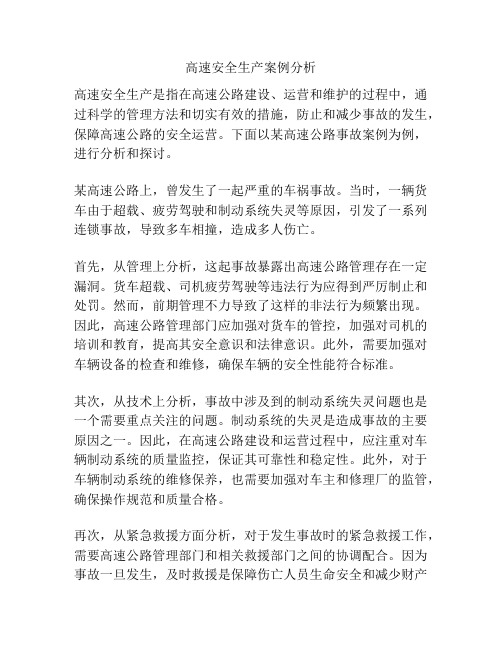 高速安全生产案例分析

高速安全生产是指在高速公路建设、运营和维护的过程中，通过科学的管理方法和切实有效的措施，防止和减少事故的发生，保障高速公路的安全运营。下面以某高速公路事故案例为例，进行分析和探讨。

某高速公路上，曾发生了一起严重的车祸事故。当时，一辆货车由于超载、疲劳驾驶和制动系统失灵等原因，引发了一系列连锁事故，导致多车相撞，造成多人伤亡。

首先，从管理上分析，这起事故暴露出高速公路管理存在一定漏洞。货车超载、司机疲劳驾驶等违法行为应得到严厉制止和处罚。然而，前期管理不力导致了这样的非法行为频繁出现。因此，高速公路管理部门应加强对货车的管控，加强对司机的培训和教育，提高其安全意识和法律意识。此外，需要加强对车辆设备的检查和维修，确保车辆的安全性能符合标准。

其次，从技术上分析，事故中涉及到的制动系统失灵问题也是一个需要重点关注的问题。制动系统的失灵是造成事故的主要原因之一。因此，在高速公路建设和运营过程中，应注重对车辆制动系统的质量监控，保证其可靠性和稳定性。此外，对于车辆制动系统的维修保养，也需要加强对车主和修理厂的监管，确保操作规范和质量合格。

再次，从紧急救援方面分析，对于发生事故时的紧急救援工作，需要高速公路管理部门和相关救援部门之间的协调配合。因为事故一旦发生，及时救援是保障伤亡人员生命安全和减少财产